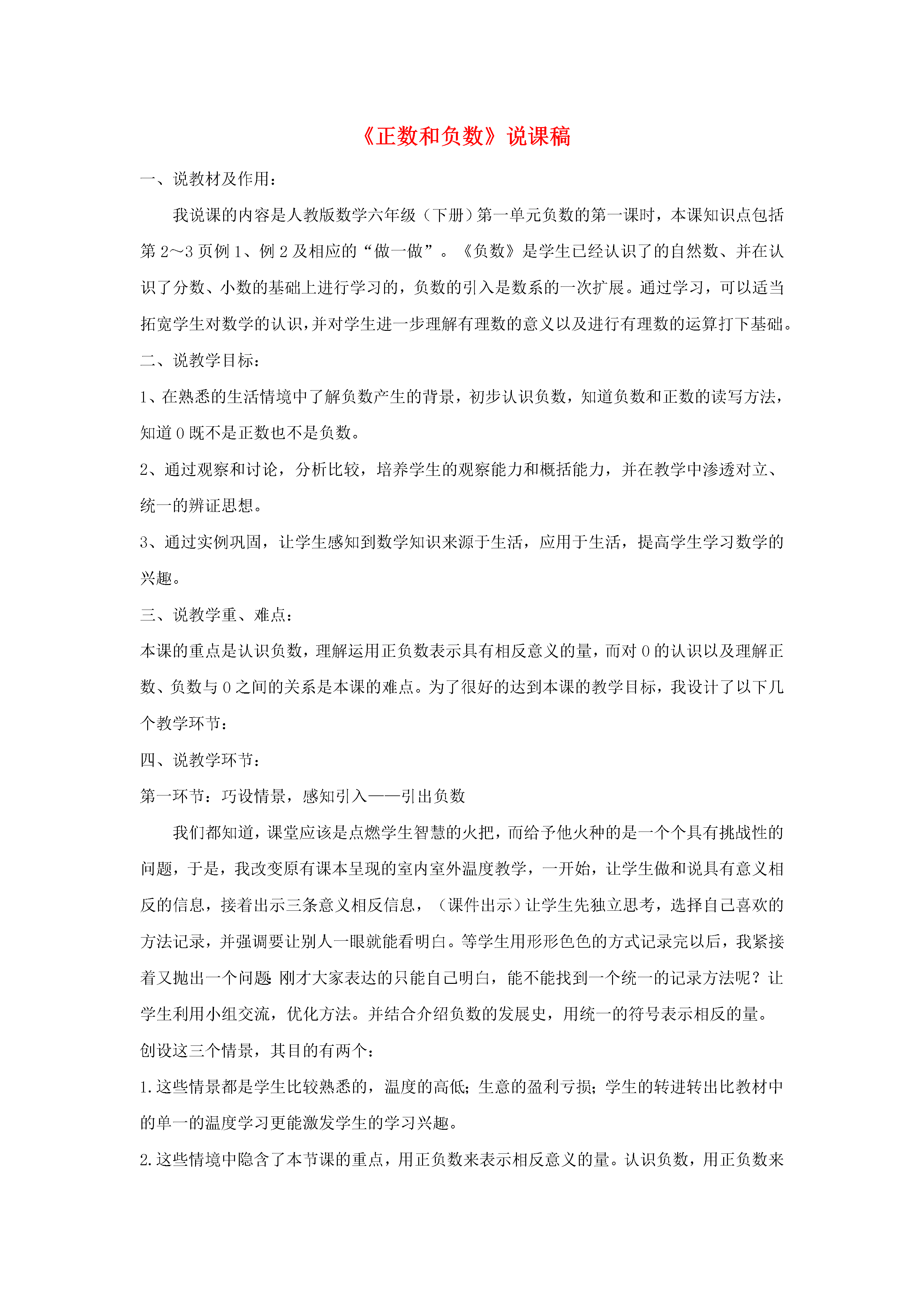 《正数和负数》说课稿

一、说教材及作用：

我说课的内容是人教版数学六年级（下册）第一单元负数的第一课时，本课知识点包括第2～3页例1、例2及相应的“做一做”。《负数》是学生已经认识了的自然数、并在认识了分数、小数的基础上进行学习的，负数的引入是数系的一次扩展。通过学习，可以适当拓宽学生对数学的认识，并对学生进一步理解有理数的意义以及进行有理数的运算打下基础。

二、说教学目标：

1、在熟悉的生活情境中了解负数产生的背景，初步认识负数，知道负数和正数的读写方法，知道0既不是正数也不是负数。

2、通过观察和讨论，分析比较，培养学生的观察能力和概括能力，并在教学中渗透对立、统一的辨证思想。

3、通过实例巩固，让学生感知到数学知识来源于生活，应用于生活，提高学生学习数学的兴趣。

三、说教学重、难点：

本课的重点是认识负数，理解运用正负数表示具有相反意义的量，而对0的认识以及理解正数、负数与0之间的关系是本课的难点。为了很好的达到本课的教学目标，我设计了以下几个教学环节：

四、说教学环节：

第一环节：巧设情景，感知引入——引出负数

我们都知道，课堂应该是点燃学生智慧的火把，而给予他火种的是一个个具有挑战性的问题，于是，我改变原有课本呈现的室内室外温度教学，一开始，让学生做和说具有意义相反的信息，接着出示三条意义相反信息，（课件出示）让学生先独立思考，选择自己喜欢的方法记录，并强调要让别人一眼就能看明白。等学生用形形色色的方式记录完以后，我紧接着又抛出一个问题：刚才大家表达的只能自己明白，能不能找到一个统一的记录方法呢？让学生利用小组交流，优化方法。并结合介绍负数的发展史，用统一的符号表示相反的量。

创设这三个情景，其目的有两个：

1.这些情景都是学生比较熟悉的，温度的高低；生意的盈利亏损；学生的转进转出比教材中的单一的温度学习更能激发学生的学习兴趣。

2.这些情境中隐含了本节课的重点，用正负数来表示相反意义的量。认识负数，用正负数来